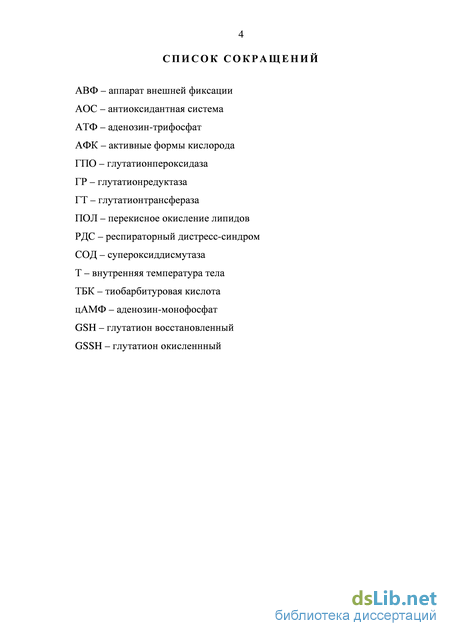 4

СПИСОК СОКРАЩЕНИЙ

АВФ – аппарат внешней фиксации

АОС – антиоксидантная система

АТФ – аденозин-трифосфат

АФК – активные формы кислорода

ГПО – глутатионпероксидаза

ГР – глутатионредуктаза

ГТ – глутатионтрансфераза

ПОЛ – перекисное окисление липидов

РДС – респираторный дистресс-синдром

СОД – супероксиддисмутаза

Т – внутренняя температура тела

ТБК – тиобарбитуровая кислота

цАМФ – аденозин-монофосфат

GSH – глутатион восстановленный

GSSH – глутатион окисленнный

dsLib.net
библиотека диссертаций